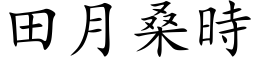 田月桑時